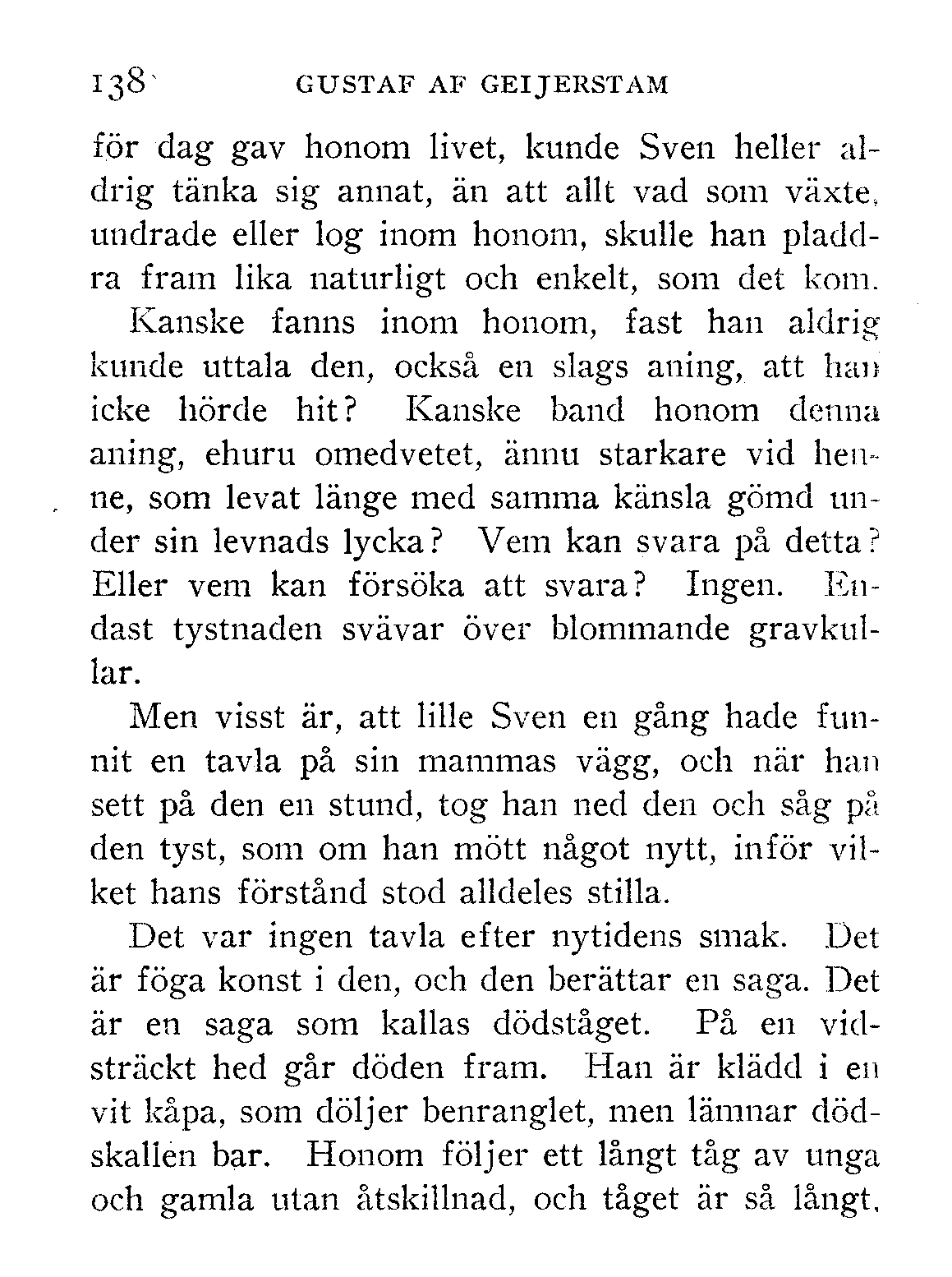 138 GUSTAF AF GEIJERSTAM

för dag gav honom livet, kunde Sven heller aldrig tänka sig annat, än att allt vad som växte, undrade eller log inom honom, skulle han pladdra fram lika naturligt och enkelt, som det kom.

Kanske fanns inom honom, fast han aldrig kunde uttala den, också en slags aning, att han icke hörde hit? Kanske band honom denna aning, ehuru omedvetet, ännu starkare vid henne, som levat länge med samma känsla gömd under sin levnads lycka? Vem kan svara på detta? Eller vem kan försöka att svara? Ingen. Endast tystnaden svävar över blommande gravkullar.

Men visst är, att lille Sven en gång hade funnit en tavla på sin mammas vägg, och när han sett på den en stund, tog han ned den och såg på den tyst, som om han mött något nytt, inför vilket hans förstånd stod alldeles stilla.

Det var ingen tavla efter nytidens smak. Det är föga konst i den, och den berättar en saga. Det är en saga som kallas dödståget. På en vidsträckt hed går döden fram. Han är klädd i en vit kåpa, som döljer benranglet, men lämnar dödskallen bar. Honom följer ett långt tåg av unga och gamla utan åtskillnad, och tåget är så långt,